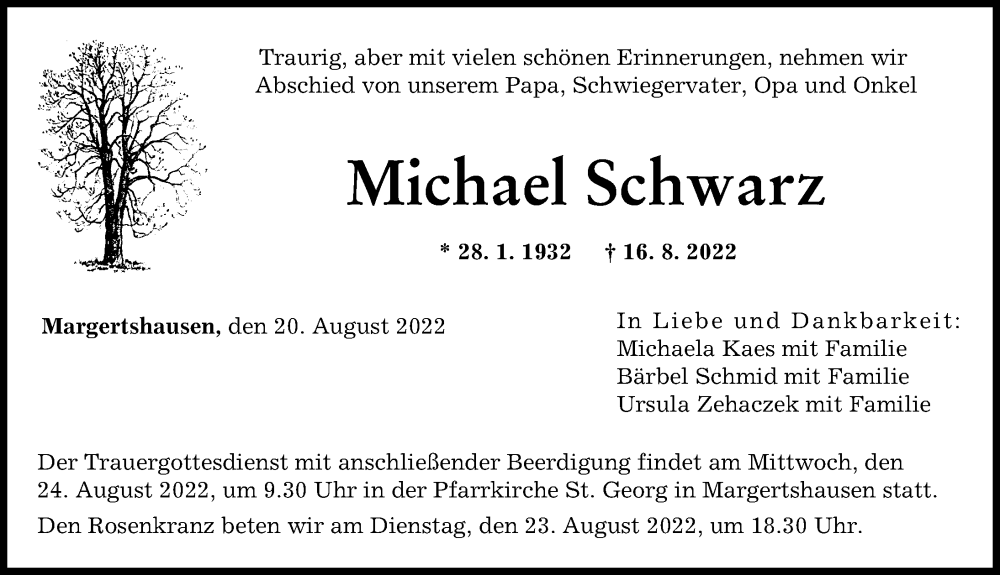 Traurig, aber mit vielen schönen Erinnerungen, nehmen wir Abschied von unserem Papa, Schwiegervater, Opa und Onkel

Michael Schwarz

* 28. 1. 1932 † 16. 8. 2022

Margertshausen, den 20. August 2022

In Liebe und Dankbarkeit:
Michaela Kaes mit Familie
Bärbel Schmid mit Familie
Ursula Zehaczek mit Familie

Der Trauergottesdienst mit anschließender Beerdigung findet am Mittwoch, den 24. August 2022, um 9.30 Uhr in der Pfarrkirche St. Georg in Margertshausen statt.

Den Rosenkranz beten wir am Dienstag, den 23. August 2022, um 18.30 Uhr.